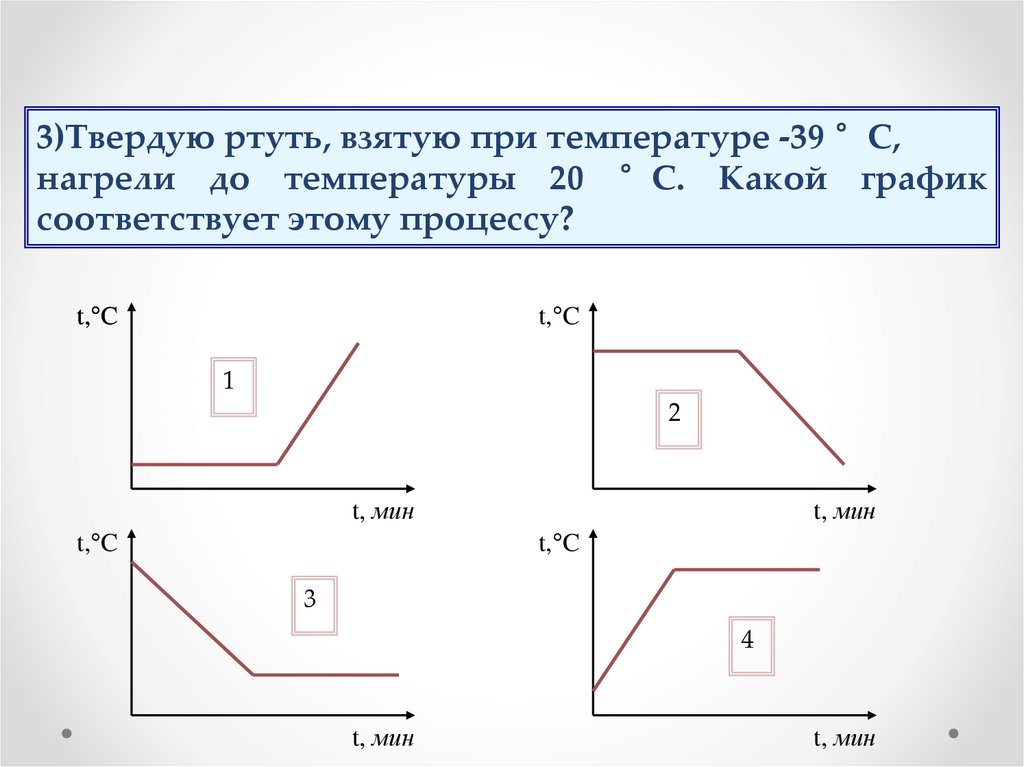 3)Твердую ртуть, взятую при температуре -39 ° С, нагрели до температуры 20 ° С. Какой график соответствует этому процессу?

t,°C

1

t, мин

t,°C

2

t, мин

t,°C

3

t, мин

t,°C

4

t, мин